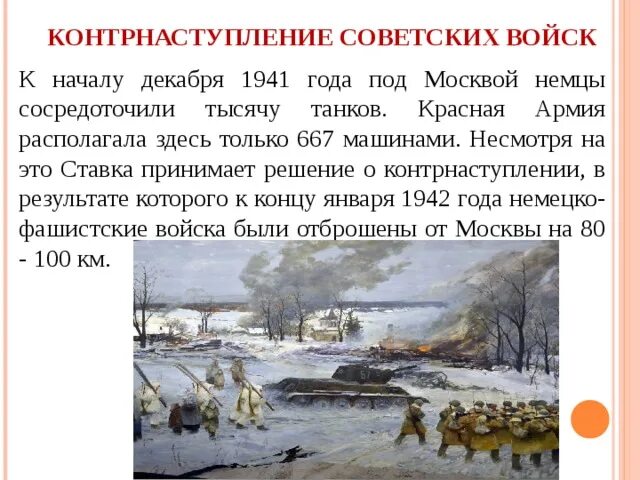 КОНТРНАСТУПЛЕНИЕ СОВЕТСКИХ ВОЙСК

К началу декабря 1941 года под Москвой немцы сосредоточили тысячу танков. Красная Армия располагала здесь только 667 машинами. Несмотря на это Ставка принимает решение о контрнаступлении, в результате которого к концу января 1942 года немецко-фашистские войска были отброшены от Москвы на 80 - 100 км.